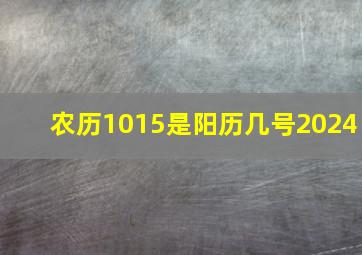 农历1015是阳历几号2024